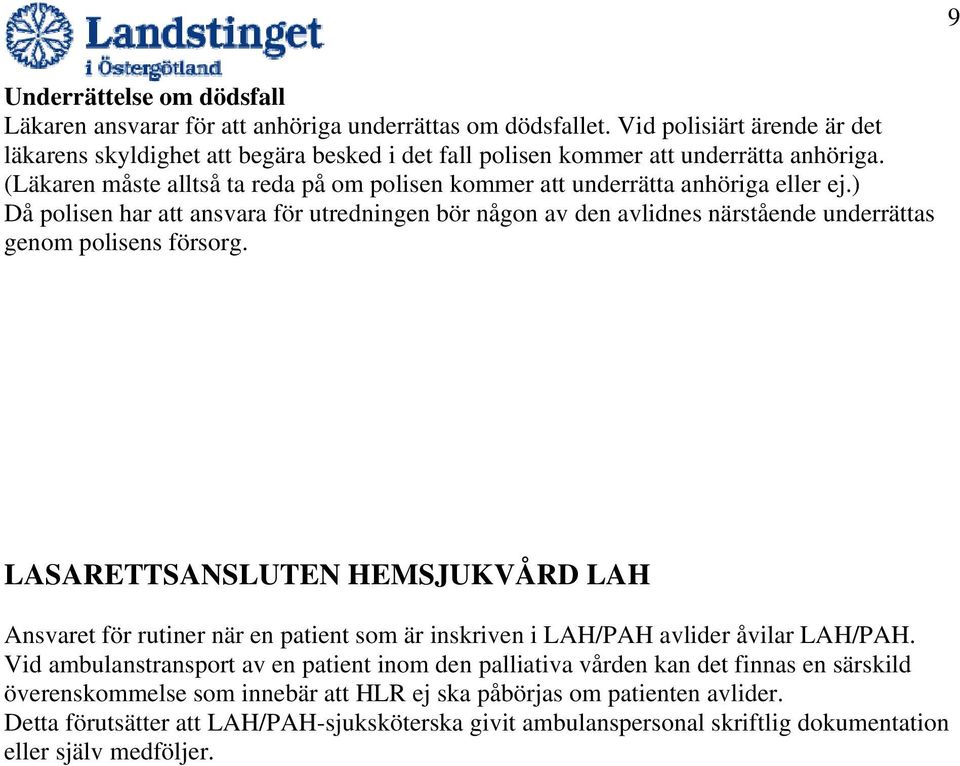 Landstinget i Östergötland

9

Underrättelse om dödsfall
Läkaren ansvarar för att anhöriga underrättas om dödsfallet. Vid polisiärt ärende är det läkarens skyldighet att begära besked i det fall polisen kommer att underrätta anhöriga. (Läkaren måste alltså ta reda på om polisen kommer att underrätta anhöriga eller ej.) Då polisen har att ansvara för utredningen bör någon av den avlidnes närstående underrättas genom polisens försorg.

LASARETTSANSLUTEN HEMSJUKVÅRD LAH

Ansvaret för rutiner när en patient som är inskriven i LAH/PAH avlider åvilar LAH/PAH. Vid ambulanstransport av en patient inom den palliativa vården kan det finnas en särskild överenskommelse som innebär att HLR ej ska påbörjas om patienten avlider.
Detta förutsätter att LAH/PAH-sjuksköterska givit ambulanspersonal skriftlig dokumentation eller själv medföljer.